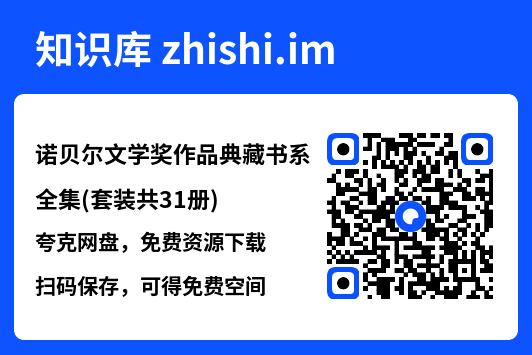 知识库 zhishi.im

诺贝尔文学奖作品典藏书系全集(套装共31册)

夸克网盘，免费资源下载

扫码保存，可得免费空间